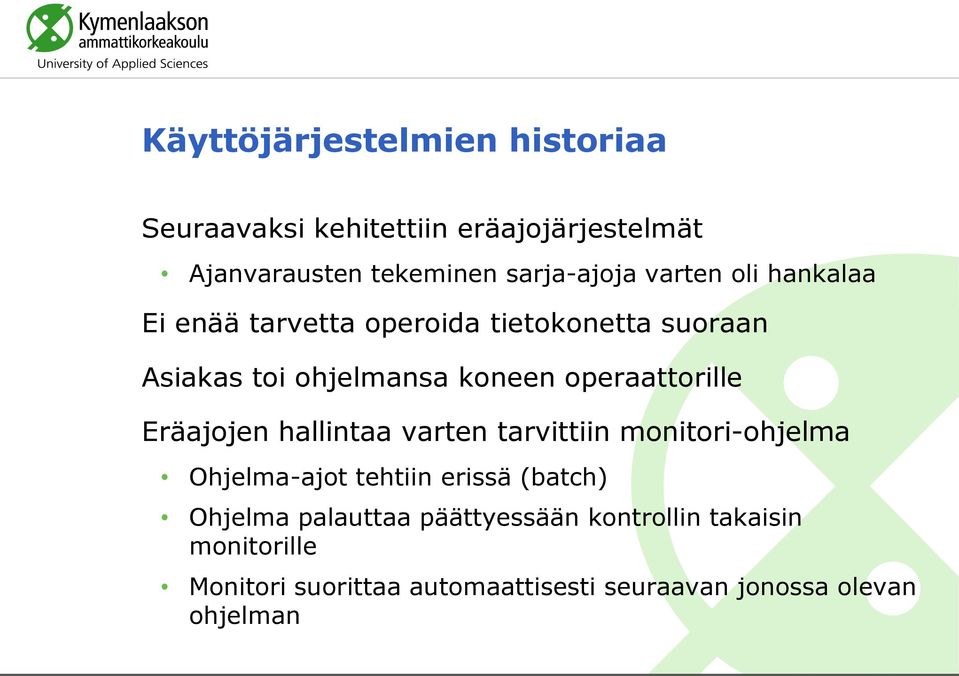 Kymenlaakson ammattikorkeakoulu
University of Applied Sciences

Käyttöjärjestelmien historiaa

Seuraavaksi kehitettiin eräajojärjestelmät

• Ajanvarausten tekeminen sarja-ajoja varten oli hankalaa

Ei enää tarvetta operoida tietokonetta suoraan

Asiakas toi ohjelmansa koneen operaattorille

Eräajojen hallintaa varten tarvittiin monitori-ohjelma

• Ohjelma-ajot tehtiin erissä (batch)
• Ohjelma palauttaa päättyessään kontrollin takaisin monitorille
• Monitori suorittaa automaattisesti seuraavan jonossa olevan ohjelman